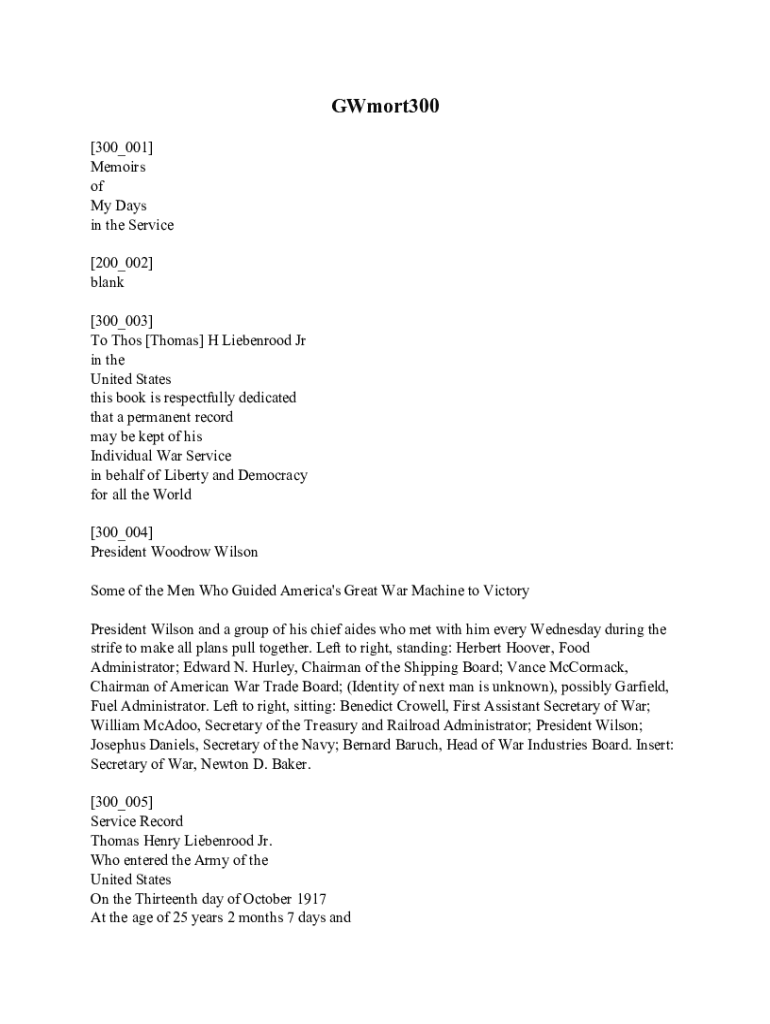 GWmort300

[300_001]
Memoirs
of
My Days
in the Service

[200_002]
blank

[300_003]
To Thos [Thomas] H Liebenrood Jr
in the
United States
this book is respectfully dedicated
that a permanent record
may be kept of his
Individual War Service
in behalf of Liberty and Democracy
for all the World

[300_004]
President Woodrow Wilson

Some of the Men Who Guided America's Great War Machine to Victory

President Wilson and a group of his chief aides who met with him every Wednesday during the strife to make all plans pull together. Left to right, standing: Herbert Hoover, Food Administrator; Edward N. Hurley, Chairman of the Shipping Board; Vance McCormack, Chairman of American War Trade Board; (Identity of next man is unknown), possibly Garfield, Fuel Administrator. Left to right, sitting: Benedict Crowell, First Assistant Secretary of War; William McAdoo, Secretary of the Treasury and Railroad Administrator; President Wilson; Josephus Daniels, Secretary of the Navy; Bernard Baruch, Head of War Industries Board. Insert: Secretary of War, Newton D. Baker.

[300_005]
Service Record
Thomas Henry Liebenrood Jr.
Who entered the Army of the
United States
On the Thirteenth day of October 1917
At the age of 25 years 2 months 7 days and